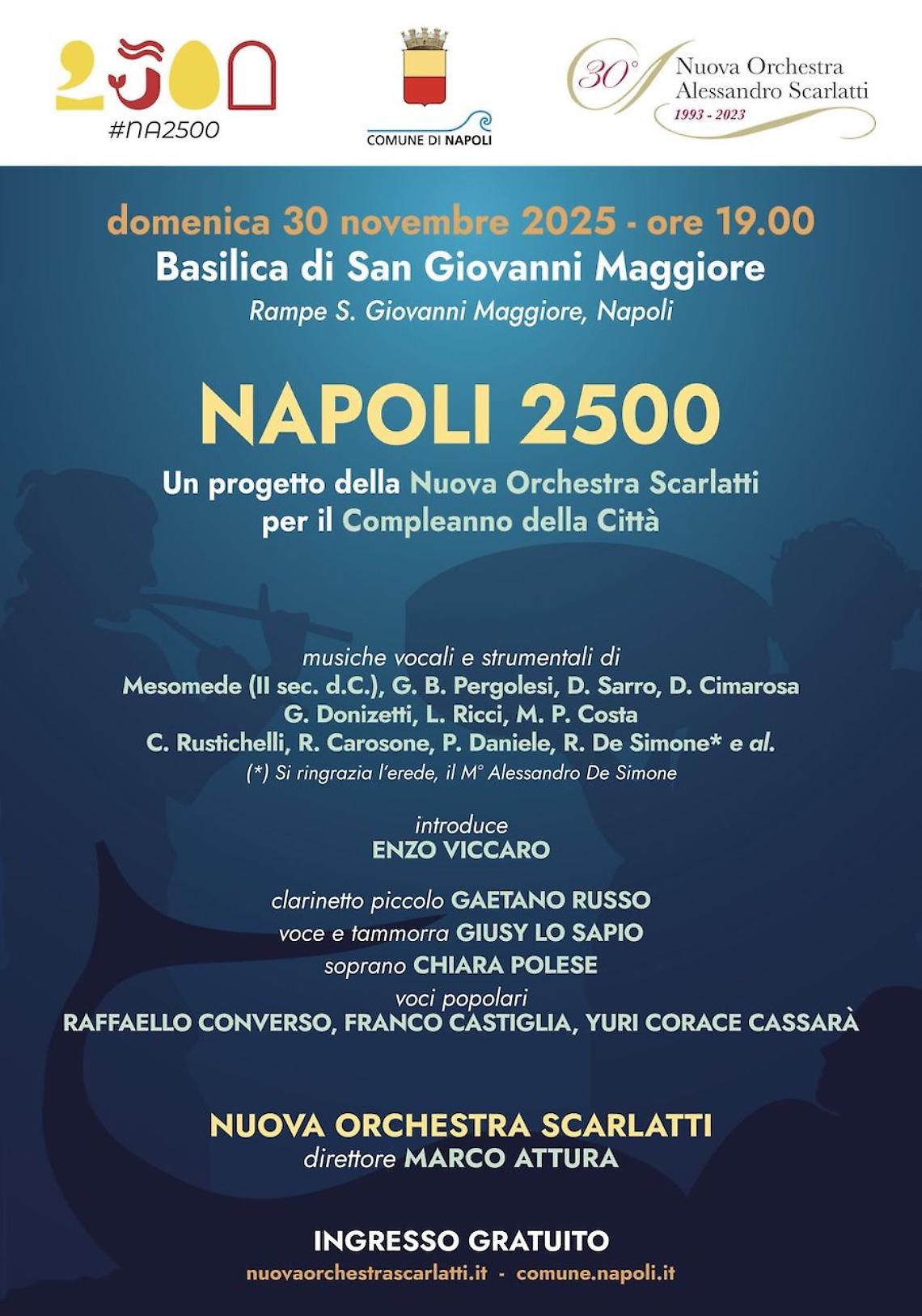 2500
#NA2500

COMUNE DI NAPOLI

30° Nuova Orchestra Alessandro Scarlatti
1993 - 2023

domenica 30 novembre 2025 - ore 19.00
Basilica di San Giovanni Maggiore
Rampe S. Giovanni Maggiore, Napoli

NAPOLI 2500
Un progetto della Nuova Orchestra Scarlatti per il Compleanno della Città

musiche vocali e strumentali di
Mesomede (II sec. d.C.), G. B. Pergolesi, D. Sarro, D. Cimarosa
G. Donizetti, L. Ricci, M. P. Costa
C. Rustichelli, R. Carosone, P. Daniele, R. De Simone* e al.
(*) Si ringrazia l'erede, il M° Alessandro De Simone

introduce
ENZO VICCARO

clarinetto piccolo GAETANO RUSSO
voce e tammorra GIUSY LO SAPIO
soprano CHIARA POLESE
voci popolari
RAFFAELLO CONVERSO, FRANCO CASTIGLIA, YURI CORACE CASSARÀ

NUOVA ORCHESTRA SCARLATTI
direttore MARCO ATTURA

INGRESSO GRATUITO
nuovaorchestrascarlatti.it - comune.napoli.it